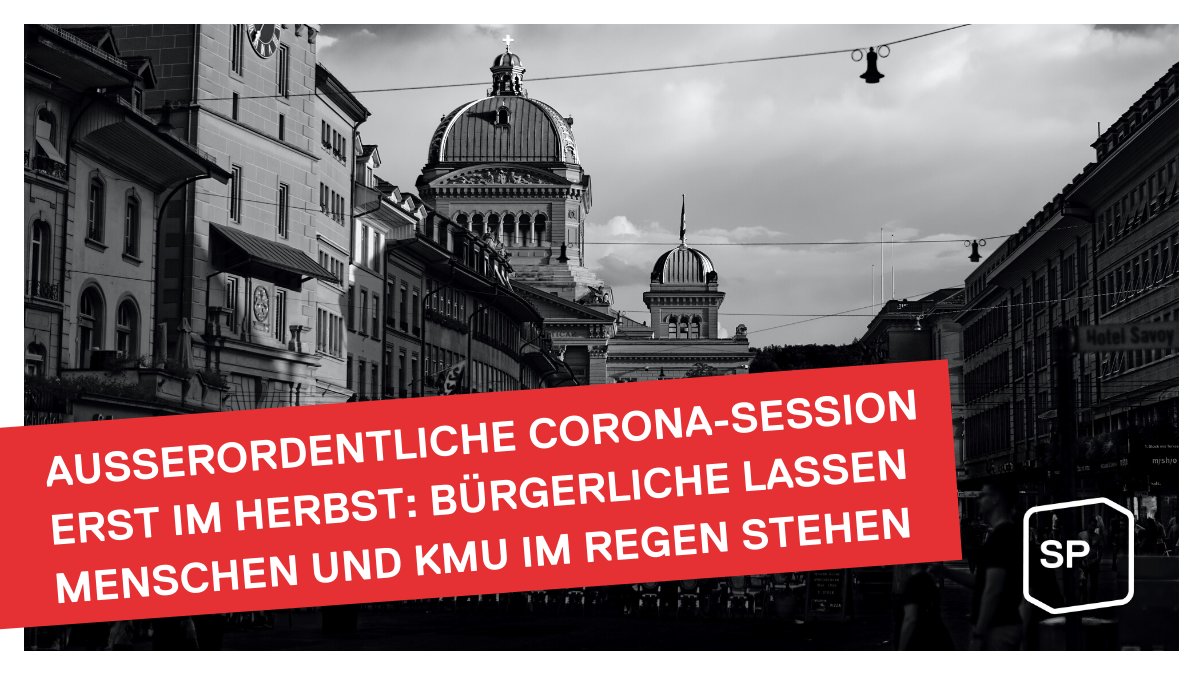 Hotel Savoy

AUSSERORDENTLICHE CORONA-SESSION ERST IM HERBST: BÜRGERLICHE LASSEN MENSCHEN UND KMU IM REGEN STEHEN

SP